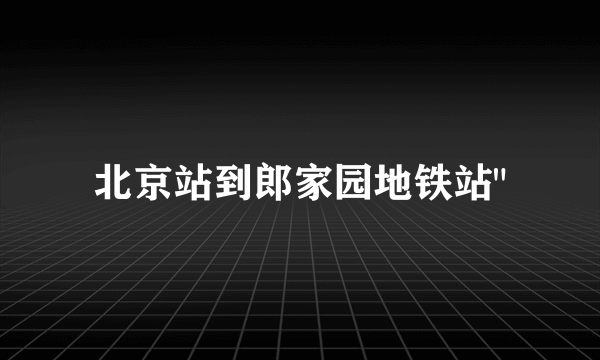 北京站到郎家园地铁站"